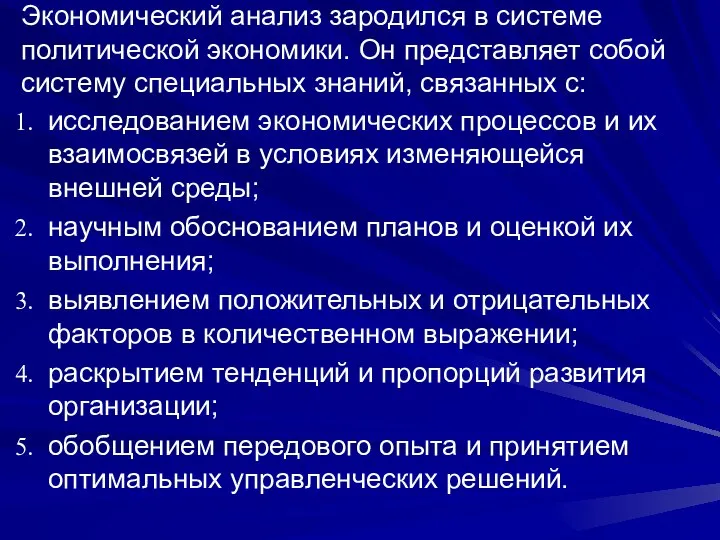 Экономический анализ зародился в системе политической экономики. Он представляет собой систему специальных знаний, связанных с:

1. исследованием экономических процессов и их взаимосвязей в условиях изменяющейся внешней среды;
2. научным обоснованием планов и оценкой их выполнения;
3. выявлением положительных и отрицательных факторов в количественном выражении;
4. раскрытием тенденций и пропорций развития организации;
5. обобщением передового опыта и принятием оптимальных управленческих решений.